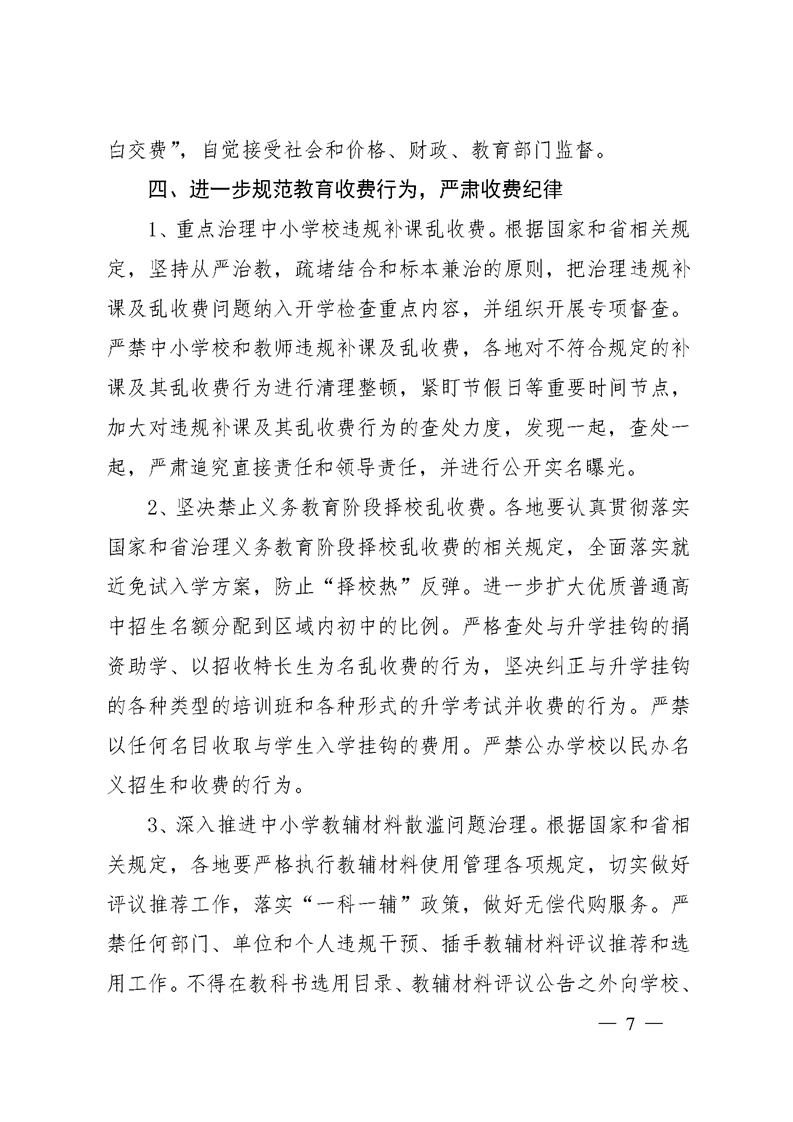 白交费”，自觉接受社会和价格、财政、教育部门监督。

四、进一步规范教育收费行为，严肃收费纪律

1、重点治理中小学校违规补课乱收费。根据国家和省相关规定，坚持从严治教，疏堵结合和标本兼治的原则，把治理违规补课及乱收费问题纳入开学检查重点内容，并组织开展专项督查。严禁中小学校和教师违规补课及乱收费，各地对不符合规定的补课及其乱收费行为进行清理整顿，紧盯节假日等重要时间节点，加大对违规补课及其乱收费行为的查处力度，发现一起，查处一起，严肃追究直接责任和领导责任，并进行公开实名曝光。

2、坚决禁止义务教育阶段择校乱收费。各地要认真贯彻落实国家和省治理义务教育阶段择校乱收费的相关规定，全面落实就近免试入学方案，防止“择校热”反弹。进一步扩大优质普通高中招生名额分配到区域内初中的比例。严格查处与升学挂钩的捐资助学、以招收特长生为名乱收费的行为，坚决纠正与升学挂钩的各种类型的培训班和各种形式的升学考试并收费的行为。严禁以任何名目收取与学生入学挂钩的费用。严禁公办学校以民办名义招生和收费的行为。

3、深入推进中小学教辅材料散滥问题治理。根据国家和省相关规定，各地要严格执行教辅材料使用管理各项规定，切实做好评议推荐工作，落实“一科一辅”政策，做好无偿代购服务。严禁任何部门、单位和个人违规干预、插手教辅材料评议推荐和选用工作。不得在教科书选用目录、教辅材料评议公告之外向学校、

— 7 —